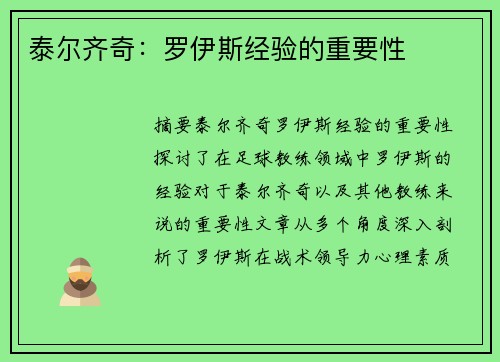 泰尔齐奇：罗伊斯经验的重要性

摘要泰尔齐奇罗伊斯经验的重要性探讨了在足球教练领域中罗伊斯的经验对于泰尔齐奇以及其他教练来说的重要性文章从多个角度深入剖析了罗伊斯在战术领导力心理素质